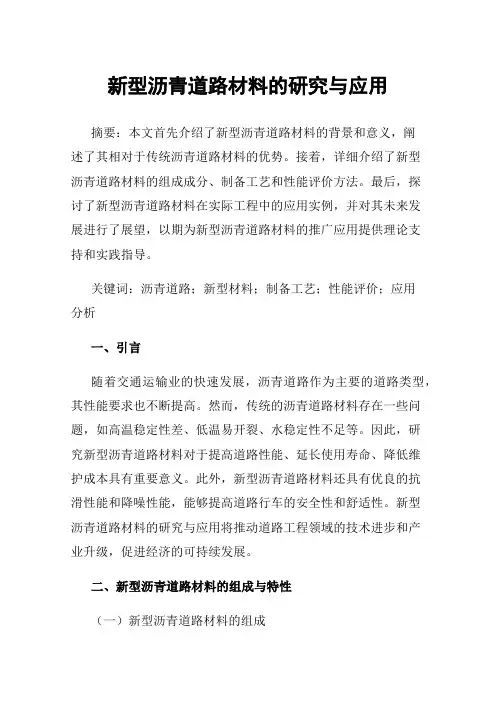 新型沥青道路材料的研究与应用

摘要：本文首先介绍了新型沥青道路材料的背景和意义，阐述了其相对于传统沥青道路材料的优势。接着，详细介绍了新型沥青道路材料的组成成分、制备工艺和性能评价方法。最后，探讨了新型沥青道路材料在实际工程中的应用实例，并对其未来发展进行了展望，以期为新型沥青道路材料的推广应用提供理论支持和实践指导。

关键词：沥青道路；新型材料；制备工艺；性能评价；应用分析

一、引言

随着交通运输业的快速发展，沥青道路作为主要的道路类型，其性能要求也不断提高。然而，传统的沥青道路材料存在一些问题，如高温稳定性差、低温易开裂、水稳定性不足等。因此，研究新型沥青道路材料对于提高道路性能、延长使用寿命、降低维护成本具有重要意义。此外，新型沥青道路材料还具有优良的抗滑性能和降噪性能，能够提高道路行车的安全性和舒适性。新型沥青道路材料的研究与应用将推动道路工程领域的技术进步和产业升级，促进经济的可持续发展。

二、新型沥青道路材料的组成与特性

（一）新型沥青道路材料的组成